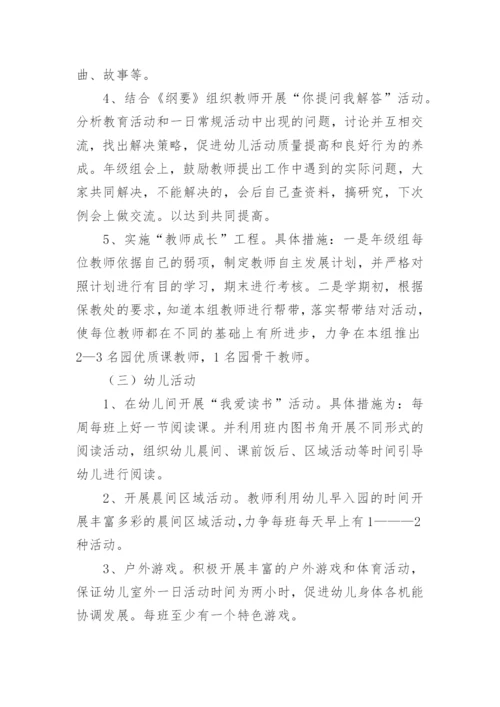 曲、故事等。

4、结合《纲要》组织教师开展“你提问我解答”活动。分析教育活动和一日常规活动中出现的问题，讨论并互相交流，找出解决策略，促进幼儿活动质量提高和良好行为的养成。年级组会上，鼓励教师提出工作中遇到的实际问题，大家共同解决，不能解决的，会后自己查资料，搞研究，下次例会上做交流。以达到共同提高。

5、实施“教师成长”工程。具体措施：一是年级组每位教师依据自己的弱项，制定教师自主发展计划，并严格对照计划进行有目的学习，期末进行考核。二是学期初，根据保教处的要求，知道本组教师进行帮带，落实帮带结对活动，使每位教师都在不同的基础上有所进步，力争在本组推出2—3名园优质课教师，1名园骨干教师。

（三）幼儿活动

1、在幼儿间开展“我爱读书”活动。具体措施为：每周每班上好一节阅读课。并利用班内图书角开展不同形式的阅读活动，组织幼儿晨间、课前饭后、区域活动等时间引导幼儿进行阅读。

2、开展晨间区域活动。教师利用幼儿早入园的时间开展丰富多彩的晨间区域活动，力争每班每天早上有1———2种活动。

3、户外游戏。积极开展丰富的户外游戏和体育活动，保证幼儿室外一日活动时间为两小时，促进幼儿身体各机能协调发展。每班至少有一个特色游戏。